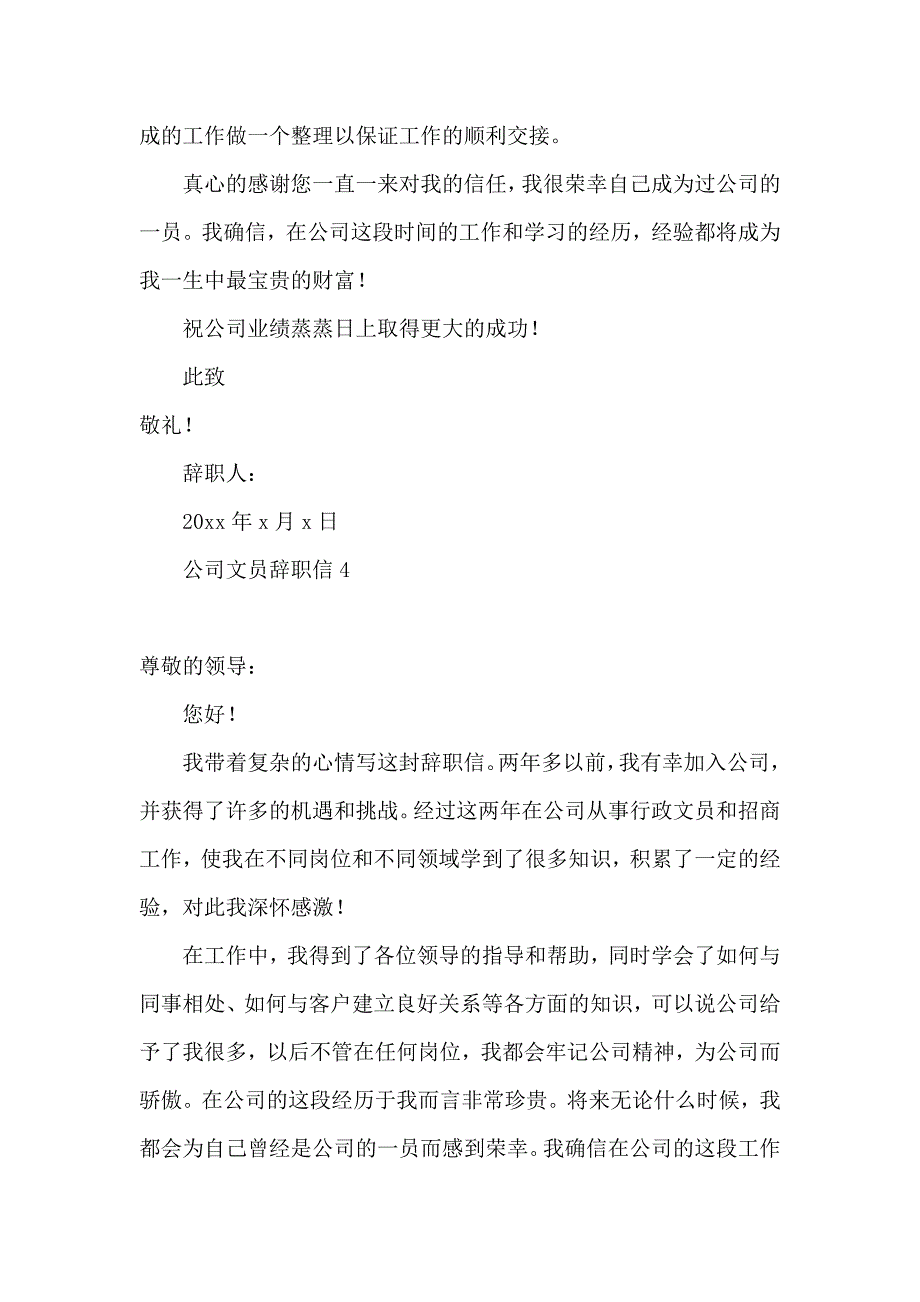 成的工作做一个整理以保证工作的顺利交接。

真心的感谢您一直一来对我的信任，我很荣幸自己成为过公司的一员。我确信，在公司这段时间的工作和学习的经历，经验都将成为我一生中最宝贵的财富！

祝公司业绩蒸蒸日上取得更大的成功！

此致

敬礼！

辞职人：

20xx 年 x 月 x 日

公司文员辞职信 4

尊敬的领导：

您好！

我带着复杂的心情写这封辞职信。两年多以前，我有幸加入公司，并获得了许多的机遇和挑战。经过这两年在公司从事行政文员和招商工作，使我在不同岗位和不同领域学到了很多知识，积累了一定的经验，对此我深怀感激！

在工作中，我得到了各位领导的指导和帮助，同时学会了如何与同事相处、如何与客户建立良好关系等各方面的知识，可以说公司给予了我很多，以后不管在任何岗位，我都会牢记公司精神，为公司而骄傲。在公司的这段经历于我而言非常珍贵。将来无论什么时候，我都会为自己曾经是公司的一员而感到荣幸。我确信在公司的这段工作